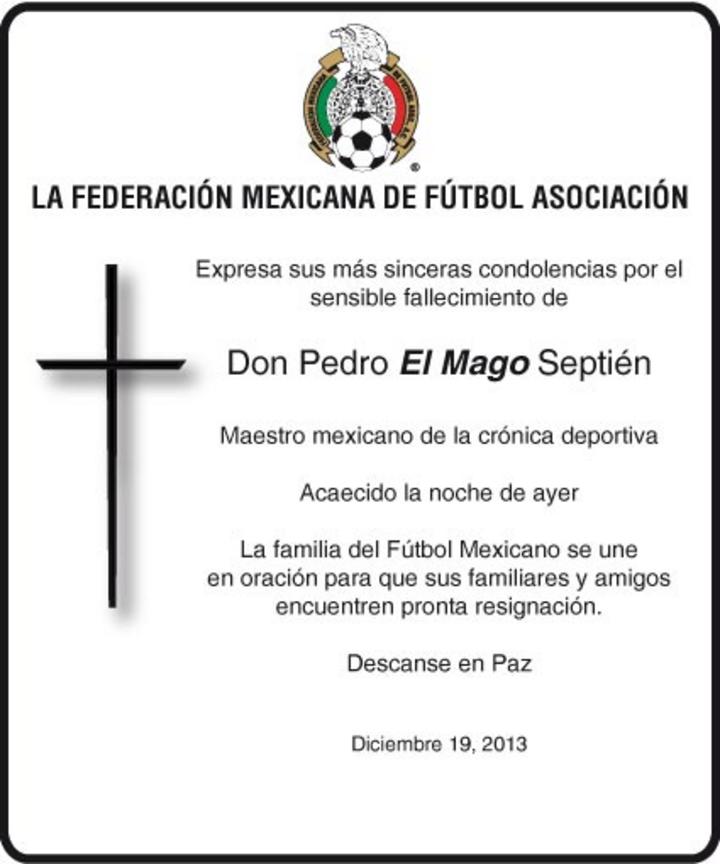 LA FEDERACIÓN MEXICANA DE FÚTBOL ASOCIACIÓN

Expresa sus más sinceras condolencias por el sensible fallecimiento de

Don Pedro El Mago Septién

Maestro mexicano de la crónica deportiva

Acaecido la noche de ayer

La familia del Fútbol Mexicano se une en oración para que sus familiares y amigos encuentren pronta resignación.

Descanse en Paz

Diciembre 19, 2013